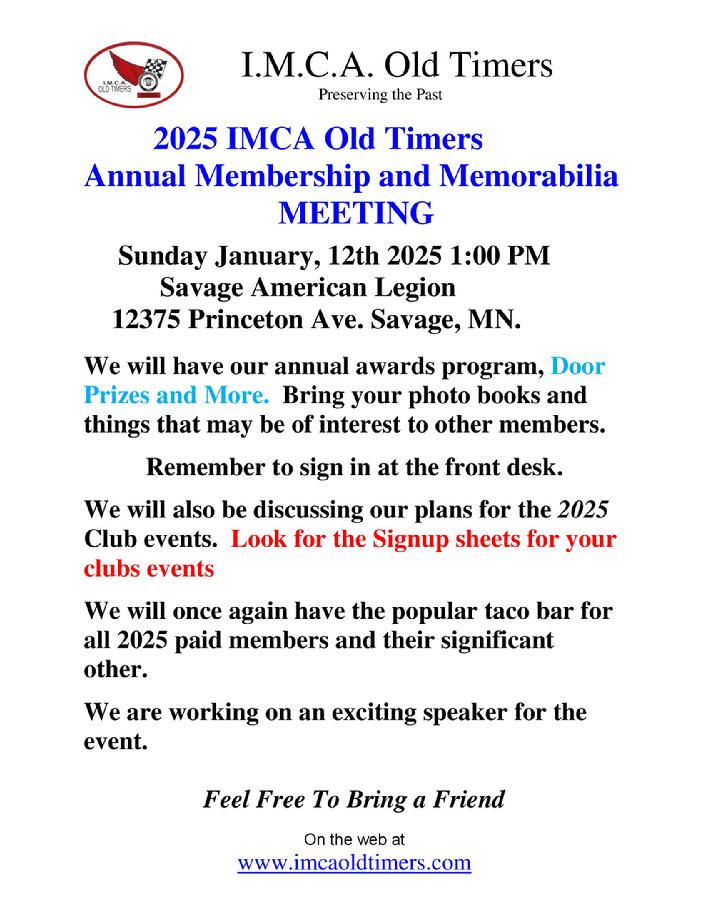 I.M.C.A. OLD TIMERS

I.M.C.A. Old Timers
Preserving the Past

2025 IMCA Old Timers
Annual Membership and Memorabilia
MEETING

Sunday January, 12th 2025 1:00 PM
Savage American Legion
12375 Princeton Ave. Savage, MN.

We will have our annual awards program, Door Prizes and More. Bring your photo books and things that may be of interest to other members.

Remember to sign in at the front desk.

We will also be discussing our plans for the 2025 Club events. Look for the Signup sheets for your clubs events

We will once again have the popular taco bar for all 2025 paid members and their significant other.

We are working on an exciting speaker for the event.

Feel Free To Bring a Friend

On the web at
www.imcaoldtimers.com